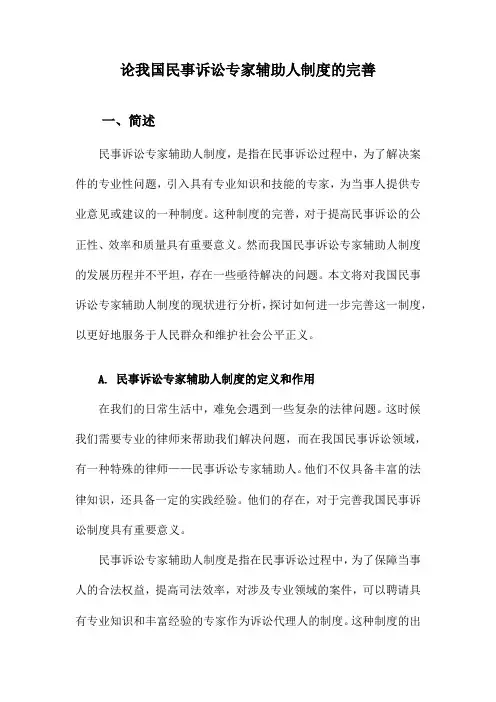 论我国民事诉讼专家辅助人制度的完善

一、简述

民事诉讼专家辅助人制度，是指在民事诉讼过程中，为了解决案件的专业性问题，引入具有专业知识和技能的专家，为当事人提供专业意见或建议的一种制度。这种制度的完善，对于提高民事诉讼的公正性、效率和质量具有重要意义。然而我国民事诉讼专家辅助人制度的发展历程并不平坦，存在一些亟待解决的问题。本文将对我国民事诉讼专家辅助人制度的现状进行分析，探讨如何进一步完善这一制度，以更好地服务于人民群众和维护社会公平正义。

A. 民事诉讼专家辅助人制度的定义和作用

在我们的日常生活中，难免会遇到一些复杂的法律问题。这时候我们需要专业的律师来帮助我们解决问题，而在我国民事诉讼领域，有一种特殊的律师——民事诉讼专家辅助人。他们不仅具备丰富的法律知识，还具备一定的实践经验。他们的存在，对于完善我国民事诉讼制度具有重要意义。

民事诉讼专家辅助人制度是指在民事诉讼过程中，为了保障当事人的合法权益，提高司法效率，对涉及专业领域的案件，可以聘请具有专业知识和丰富经验的专家作为诉讼代理人的制度。这种制度的出